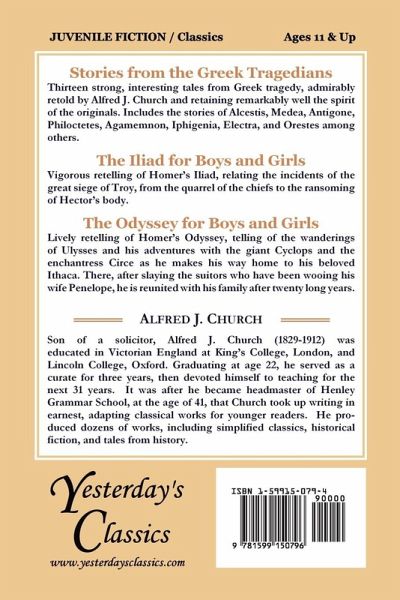 JUVENILE FICTION / Classics

Ages 11 & Up

Stories from the Greek Tragedians

Thirteen strong, interesting tales from Greek tragedy, admirably retold by Alfred J. Church and retaining remarkably well the spirit of the originals. Includes the stories of Alcestis, Medea, Antigone, Philoctetes, Agamemnon, Iphigenia, Electra, and Orestes among others.

The Iliad for Boys and Girls

Vigorous retelling of Homer's Iliad, relating the incidents of the great siege of Troy, from the quarrel of the chiefs to the ransoming of Hector's body.

The Odyssey for Boys and Girls

Lively retelling of Homer's Odyssey, telling of the wanderings of Ulysses and his adventures with the giant Cyclops and the enchantress Circe as he makes his way home to his beloved Ithaca. There, after slaying the suitors who have been wooing his wife Penelope, he is reunited with his family after twenty long years.

ALFRED J. CHURCH

Son of a solicitor, Alfred J. Church (1829-1912) was educated in Victorian England at King's College, London, and Lincoln College, Oxford. Graduating at age 22, he served as a curate for three years, then devoted himself to teaching for the next 31 years. It was after he became headmaster of Henley Grammar School, at the age of 41, that Church took up writing in earnest, adapting classical works for younger readers. He produced dozens of works, including simplified classics, historical fiction, and tales from history.

Yesterday's Classics

www.yesterdaysclassics.com

ISBN 1-59915-079-4

90000

9 781599 150796